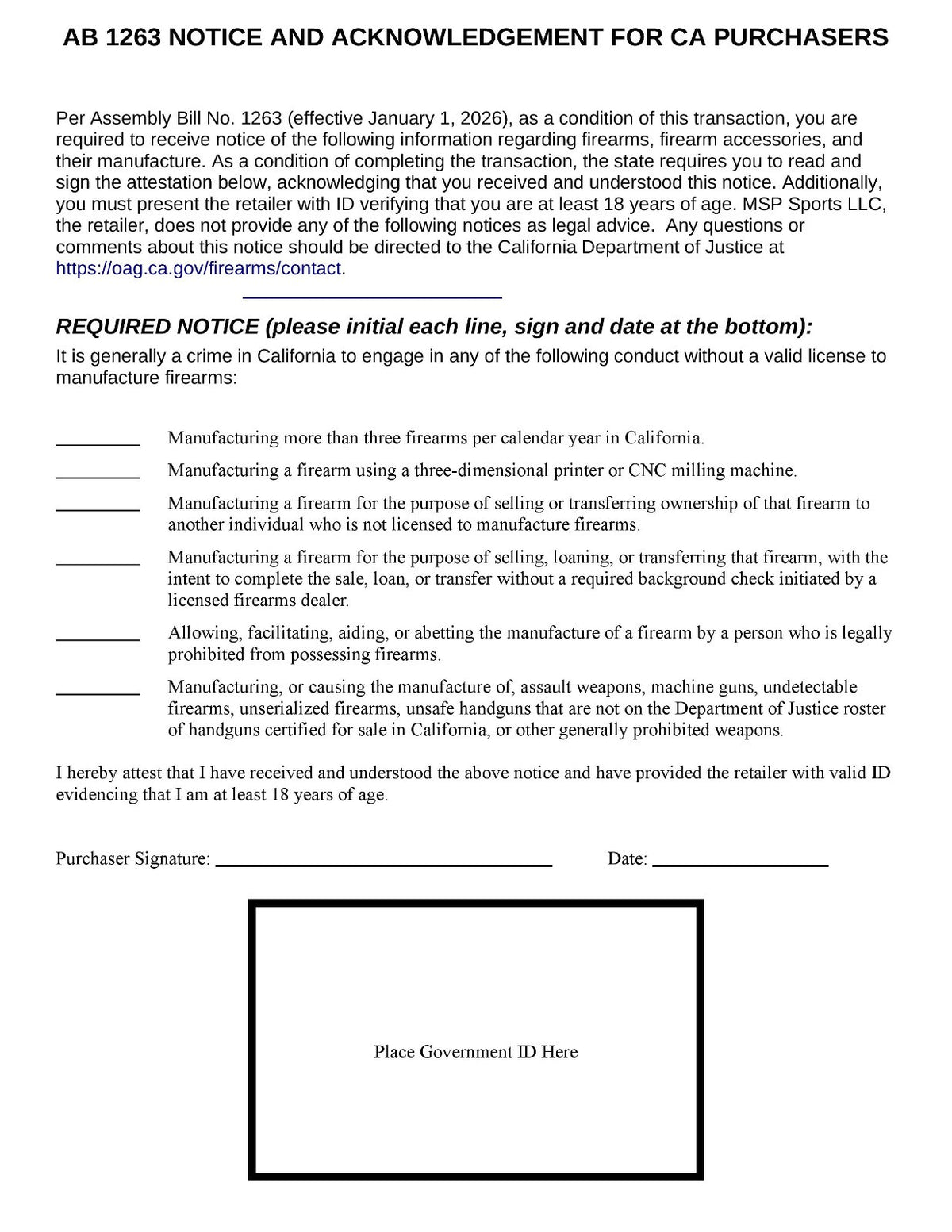 AB 1263 NOTICE AND ACKNOWLEDGEMENT FOR CA PURCHASERS

Per Assembly Bill No. 1263 (effective January 1, 2026), as a condition of this transaction, you are required to receive notice of the following information regarding firearms, firearm accessories, and their manufacture. As a condition of completing the transaction, the state requires you to read and sign the attestation below, acknowledging that you received and understood this notice. Additionally, you must present the retailer with ID verifying that you are at least 18 years of age. MSP Sports LLC, the retailer, does not provide any of the following notices as legal advice. Any questions or comments about this notice should be directed to the California Department of Justice at https://oag.ca.gov/firearms/contact.

REQUIRED NOTICE (please initial each line, sign and date at the bottom):
It is generally a crime in California to engage in any of the following conduct without a valid license to manufacture firearms:

____ Manufacturing more than three firearms per calendar year in California.

____ Manufacturing a firearm using a three-dimensional printer or CNC milling machine.

____ Manufacturing a firearm for the purpose of selling or transferring ownership of that firearm to another individual who is not licensed to manufacture firearms.

____ Manufacturing a firearm for the purpose of selling, loaning, or transferring that firearm, with the intent to complete the sale, loan, or transfer without a required background check initiated by a licensed firearms dealer.

____ Allowing, facilitating, aiding, or abetting the manufacture of a firearm by a person who is legally prohibited from possessing firearms.

____ Manufacturing, or causing the manufacture of, assault weapons, machine guns, undetectable firearms, unserialized firearms, unsafe handguns that are not on the Department of Justice roster of handguns certified for sale in California, or other generally prohibited weapons.

I hereby attest that I have received and understood the above notice and have provided the retailer with valid ID evidencing that I am at least 18 years of age.

Purchaser Signature: ____ Date: ____

Place Government ID Here